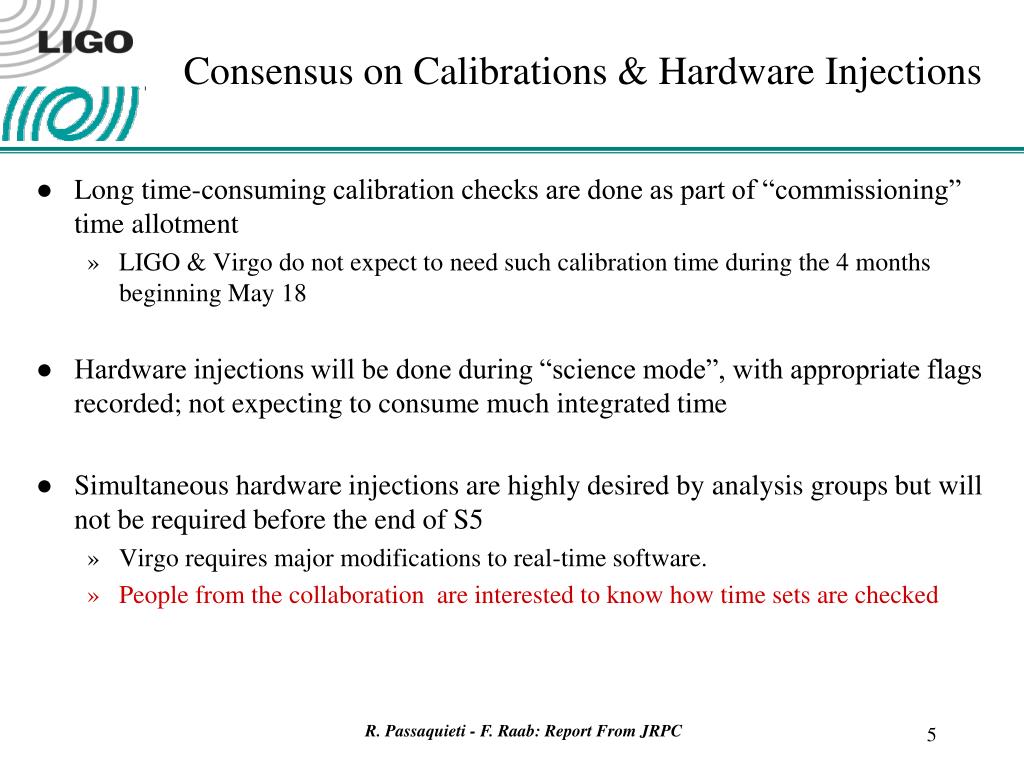 LIGO

Consensus on Calibrations & Hardware Injections

● Long time-consuming calibration checks are done as part of “commissioning” time allotment

» LIGO & Virgo do not expect to need such calibration time during the 4 months beginning May 18

● Hardware injections will be done during “science mode”, with appropriate flags recorded; not expecting to consume much integrated time

● Simultaneous hardware injections are highly desired by analysis groups but will not be required before the end of S5

» Virgo requires major modifications to real-time software.

» People from the collaboration are interested to know how time sets are checked

R. Passaquieti - F. Raab: Report From JRPC

5